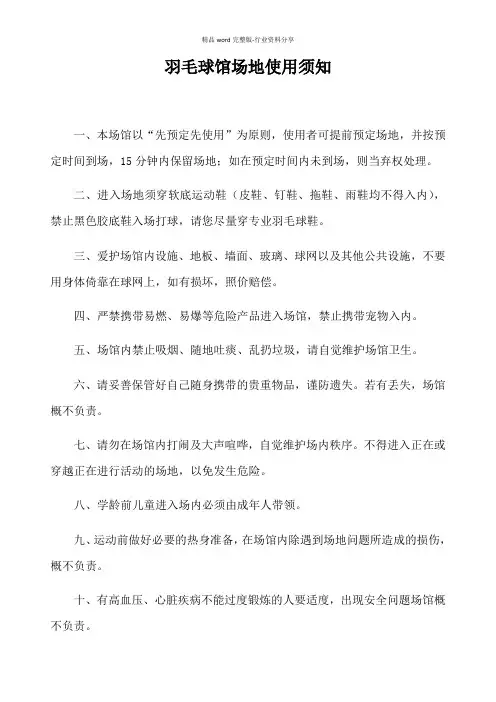 精品 word 完整版-行业资料分享

羽毛球馆场地使用须知

一、本场馆以“先预定先使用”为原则，使用者可提前预定场地，并按预定时间到场，15 分钟内保留场地；如在预定时间内未到场，则当弃权处理。

二、进入场地须穿软底运动鞋（皮鞋、钉鞋、拖鞋、雨鞋均不得入内），禁止黑色胶底鞋入场打球，请您尽量穿专业羽毛球鞋。

三、爱护场馆内设施、地板、墙面、玻璃、球网以及其他公共设施，不要用身体倚靠在球网上，如有损坏，照价赔偿。

四、严禁携带易燃、易爆等危险产品进入场馆，禁止携带宠物入内。

五、场馆内禁止吸烟、随地吐痰、乱扔垃圾，请自觉维护场馆卫生。

六、请妥善保管好自己随身携带的贵重物品，谨防遗失。若有丢失，场馆概不负责。

七、请勿在场馆内打闹及大声喧哗，自觉维护场内秩序。不得进入正在或穿越正在进行活动的场地，以免发生危险。

八、学龄前儿童进入场内必须由成年人带领。

九、运动前做好必要的热身准备，在场馆内除遇到场地问题所造成的损伤，概不负责。

十、有高血压、心脏疾病不能过度锻炼的人要适度，出现安全问题场馆概不负责。